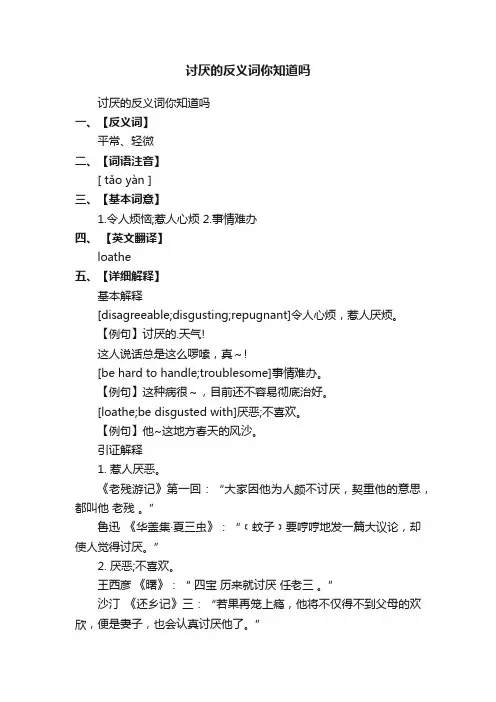 讨厌的反义词你知道吗

讨厌的反义词你知道吗

一、【反义词】

平常、轻微

二、【词语注音】

[ tǎo yàn ]

三、【基本词意】

1.令人烦恼;惹人心烦 2.事情难办

四、【英文翻译】

loathe

五、【详细解释】

基本解释

[disagreeable;disgusting;repugnant]令人心烦，惹人厌烦。

【例句】讨厌的.天气!

这人说话总是这么啰嗦，真～!

[be hard to handle;troublesome]事情难办。

【例句】这种病很～，目前还不容易彻底治好。

[loathe;be disgusted with]厌恶;不喜欢。

【例句】他~这地方春天的风沙。

引证解释

1. 惹人厌恶。

《老残游记》第一回：“大家因他为人颇不讨厌，契重他的意思，都叫他 老残 。”

鲁迅 《华盖集·夏三虫》：“（蚊子）要哼哼地发一篇大议论，却使人觉得讨厌。”

2. 厌恶;不喜欢。

王西彦 《曙》：“ 四宝 历来就讨厌 任老三 。”

沙汀 《还乡记》三：“若果再笼上瘾，他将不仅得不到父母的欢欣，便是妻子，也会认真讨厌他了。”